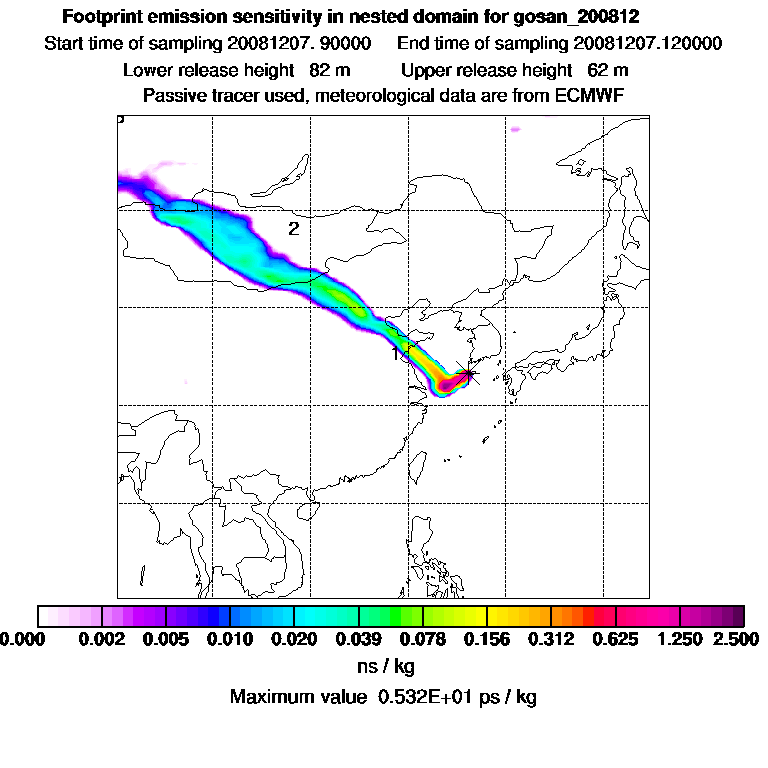 Footprint emission sensitivity in nested domain for gosan_200812
Start time of sampling 20081207. 90000 End time of sampling 20081207.120000
Lower release height 82 m Upper release height 62 m
Passive tracer used, meteorological data are from ECMWF

2
1

0.000 0.002 0.005 0.010 0.020 0.039 0.078 0.156 0.312 0.625 1.250 2.500
ns / kg
Maximum value 0.532E+01 ps / kg